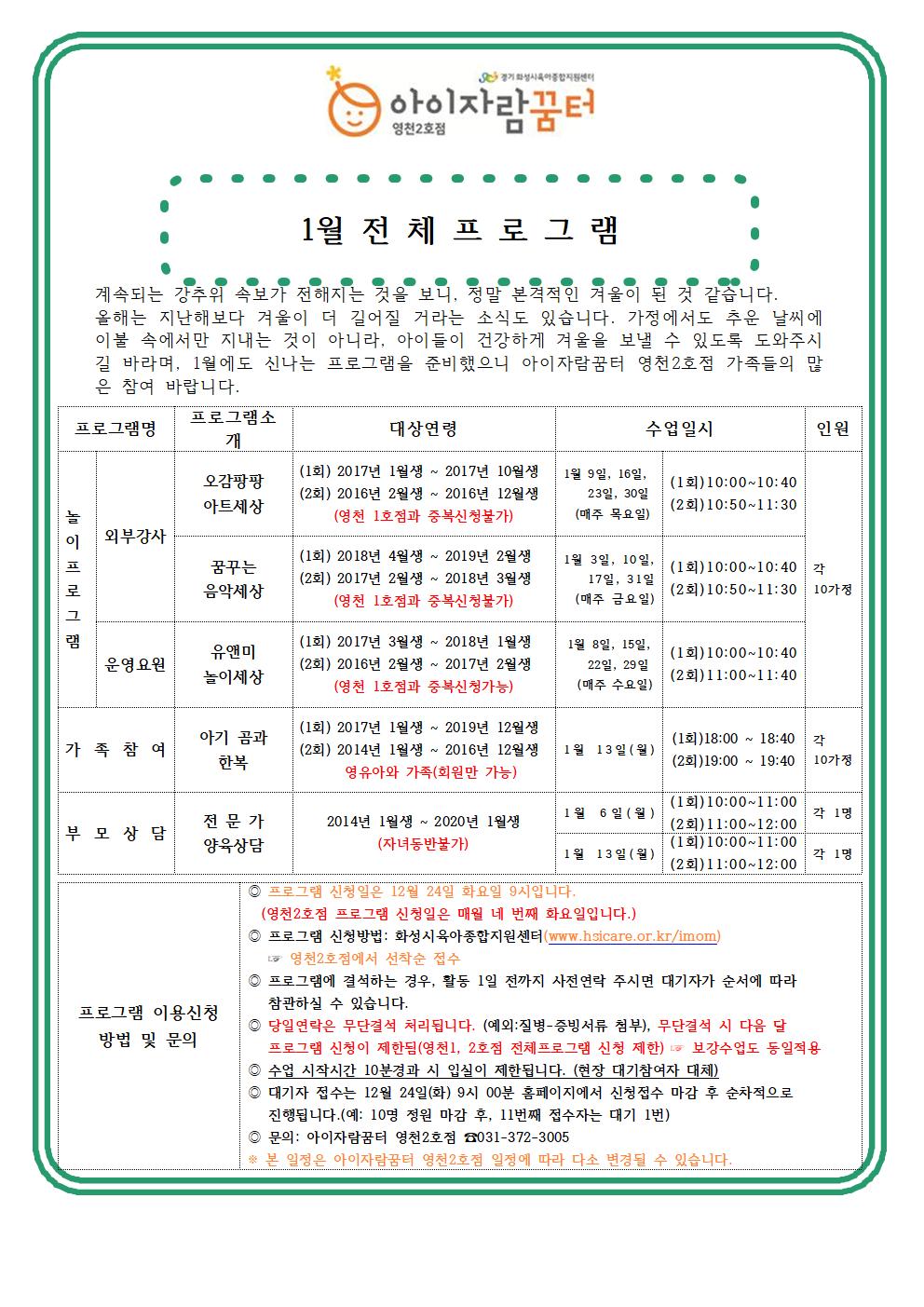 경기 화성시육아종합지원센터
아이자람꿈터
영천2호점

1월 전 체 프 로 그 램

계속되는 강추위 속보가 전해지는 것을 보니, 정말 본격적인 겨울이 된 것 같습니다. 올해는 지난해보다 겨울이 더 길어질 거라는 소식도 있습니다. 가정에서도 추운 날씨에 이불 속에서만 지내는 것이 아니라, 아이들이 건강하게 겨울을 보낼 수 있도록 도와주시길 바라며, 1월에도 신나는 프로그램을 준비했으니 아이자람꿈터 영천2호점 가족들의 많은 참여 바랍니다.

| 프로그램명 | | 프로그램소개 | 대상연령 | 수업일시 | | 인원 |
|---|---|---|---|---|---|---|
| 놀이프로그램 | 외부강사 | 오감팡팡 아트세상 | (1회) 2017년 1월생 ~ 2017년 10월생 (2회) 2016년 2월생 ~ 2016년 12월생 (영천 1호점과 중복신청불가) | 1월 9일, 16일, 23일, 30일 (매주 목요일) | (1회)10:00~10:40 (2회)10:50~11:30 | 각 10가정 |
| | | 꿈꾸는 음악세상 | (1회) 2018년 4월생 ~ 2019년 2월생 (2회) 2017년 2월생 ~ 2018년 3월생 (영천 1호점과 중복신청불가) | 1월 3일, 10일, 17일, 31일 (매주 금요일) | (1회)10:00~10:40 (2회)10:50~11:30 | |
| | 운영요원 | 유앤미 놀이세상 | (1회) 2017년 3월생 ~ 2018년 1월생 (2회) 2016년 2월생 ~ 2017년 2월생 (영천 1호점과 중복신청가능) | 1월 8일, 15일, 22일, 29일 (매주 수요일) | (1회)10:00~10:40 (2회)11:00~11:40 | |
| 가 족 참 여 | | 아기 곰과 한복 | (1회) 2017년 1월생 ~ 2019년 12월생 (2회) 2014년 1월생 ~ 2016년 12월생 영유아와 가족(회원만 가능) | 1월 13일(월) | (1회)18:00 ~ 18:40 (2회)19:00 ~ 19:40 | 각 10가정 |
| 부 모 상 담 | | 전 문 가 양육상담 | 2014년 1월생 ~ 2020년 1월생 (자녀동반불가) | 1월 6일(월) | (1회)10:00~11:00 (2회)11:00~12:00 | 각 1명 |
| | | | | 1월 13일(월) | (1회)10:00~11:00 (2회)11:00~12:00 | 각 1명 |

프로그램 이용신청 방법 및 문의

◎ 프로그램 신청일은 12월 24일 화요일 9시입니다.
(영천2호점 프로그램 신청일은 매월 네 번째 화요일입니다.)
◎ 프로그램 신청방법: 화성시육아종합지원센터(www.hsicare.or.kr/imom)
☞ 영천2호점에서 선착순 접수
◎ 프로그램에 결석하는 경우, 활동 1일 전까지 사전연락 주시면 대기자가 순서에 따라 참관하실 수 있습니다.
◎ 당일연락은 무단결석 처리됩니다. (예외:질병-증빙서류 첨부), 무단결석 시 다음 달 프로그램 신청이 제한됨(영천1, 2호점 전체프로그램 신청 제한) ☞ 보강수업도 동일적용
◎ 수업 시작시간 10분경과 시 입실이 제한됩니다. (현장 대기참여자 대체)
◎ 대기자 접수는 12월 24일(화) 9시 00분 홈페이지에서 신청접수 마감 후 순차적으로 진행됩니다.(예: 10명 정원 마감 후, 11번째 접수자는 대기 1번)
◎ 문의: 아이자람꿈터 영천2호점 ☎031-372-3005
※ 본 일정은 아이자람꿈터 영천2호점 일정에 따라 다소 변경될 수 있습니다.